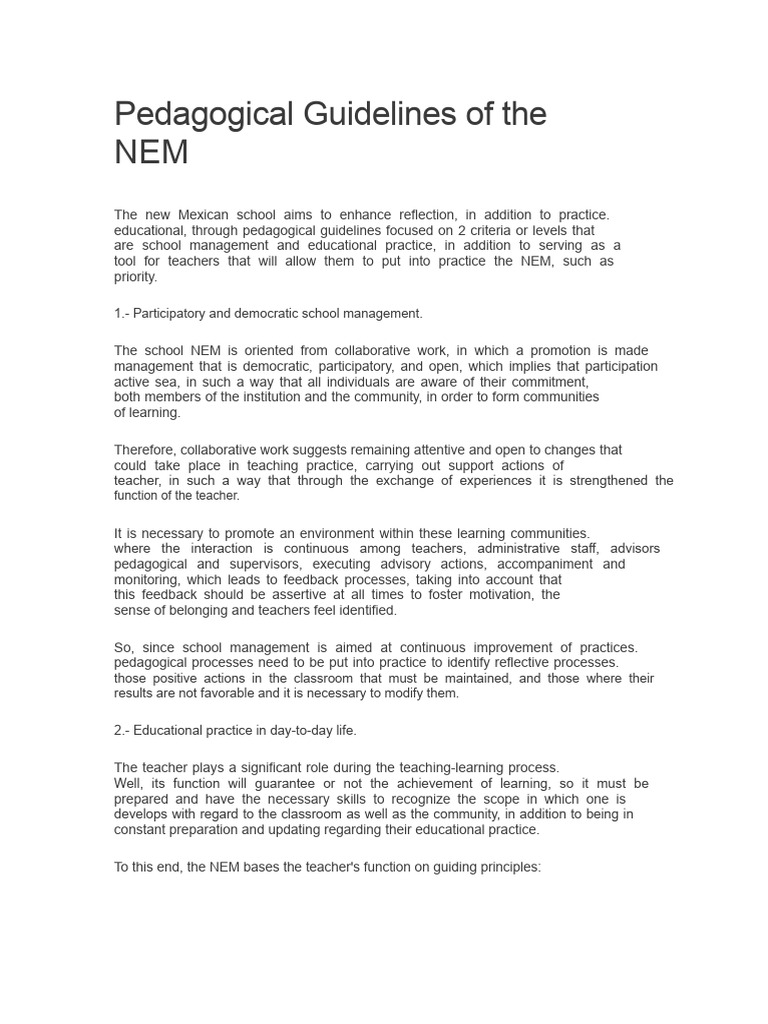 Pedagogical Guidelines of the NEM

The new Mexican school aims to enhance reflection, in addition to practice. educational, through pedagogical guidelines focused on 2 criteria or levels that are school management and educational practice, in addition to serving as a tool for teachers that will allow them to put into practice the NEM, such as priority.

1.- Participatory and democratic school management.

The school NEM is oriented from collaborative work, in which a promotion is made management that is democratic, participatory, and open, which implies that participation active sea, in such a way that all individuals are aware of their commitment, both members of the institution and the community, in order to form communities of learning.

Therefore, collaborative work suggests remaining attentive and open to changes that could take place in teaching practice, carrying out support actions of teacher, in such a way that through the exchange of experiences it is strengthened the function of the teacher.

It is necessary to promote an environment within these learning communities. where the interaction is continuous among teachers, administrative staff, advisors pedagogical and supervisors, executing advisory actions, accompaniment and monitoring, which leads to feedback processes, taking into account that this feedback should be assertive at all times to foster motivation, the sense of belonging and teachers feel identified.

So, since school management is aimed at continuous improvement of practices. pedagogical processes need to be put into practice to identify reflective processes. those positive actions in the classroom that must be maintained, and those where their results are not favorable and it is necessary to modify them.

2.- Educational practice in day-to-day life.

The teacher plays a significant role during the teaching-learning process. Well, its function will guarantee or not the achievement of learning, so it must be prepared and have the necessary skills to recognize the scope in which one is develops with regard to the classroom as well as the community, in addition to being in constant preparation and updating regarding their educational practice.

To this end, the NEM bases the teacher's function on guiding principles: